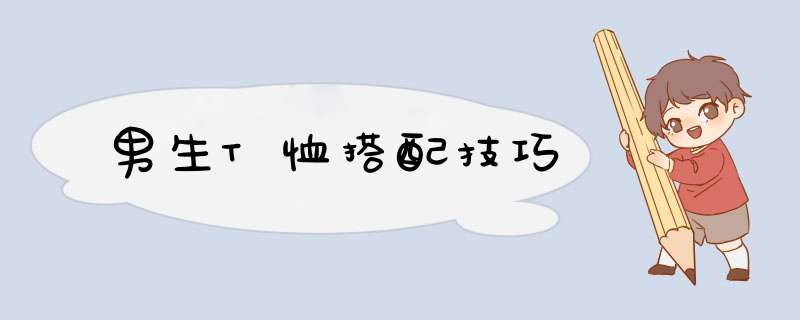 男生T恤搭配技巧